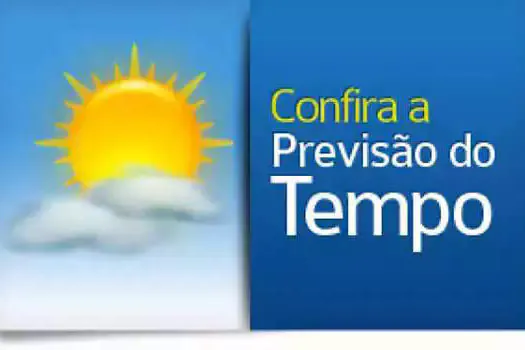 Confira a
Previsão do
Tempo